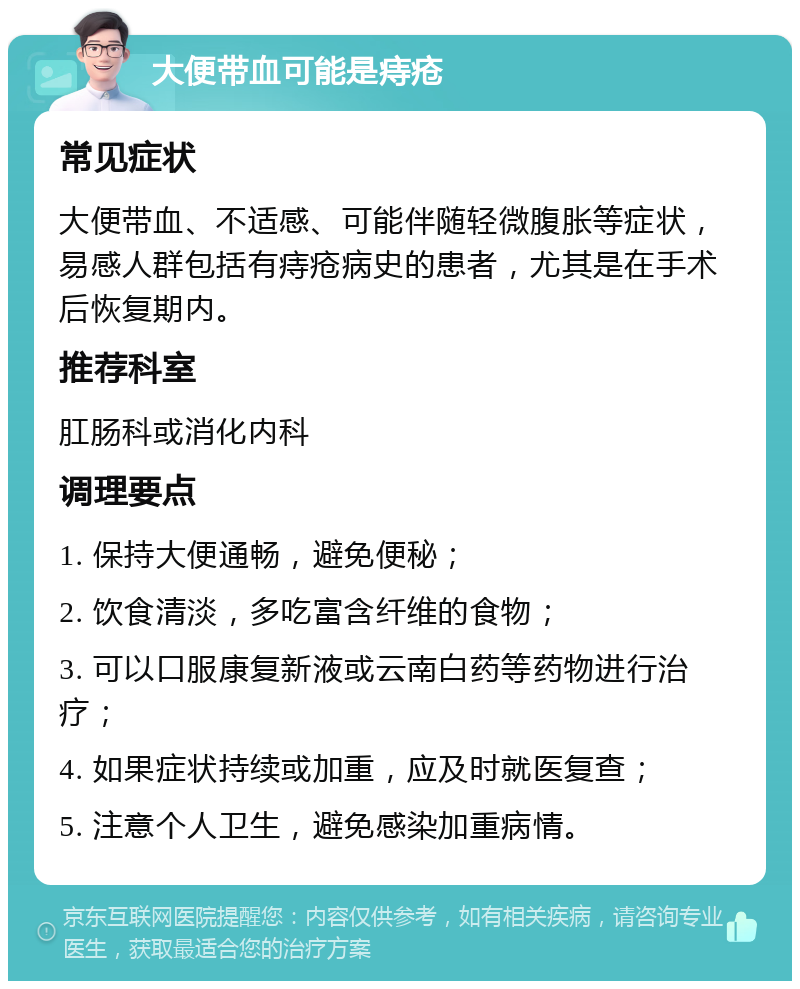 大便带血可能是痔疮

常见症状

大便带血、不适感、可能伴随轻微腹胀等症状，易感人群包括有痔疮病史的患者，尤其是在手术后恢复期内。

推荐科室

肛肠科或消化内科

调理要点

1. 保持大便通畅，避免便秘；

2. 饮食清淡，多吃富含纤维的食物；

3. 可以口服康复新液或云南白药等药物进行治疗；

4. 如果症状持续或加重，应及时就医复查；

5. 注意个人卫生，避免感染加重病情。

京东互联网医院提醒您：内容仅供参考，如有相关疾病，请咨询专业医生，获取最适合您的治疗方案